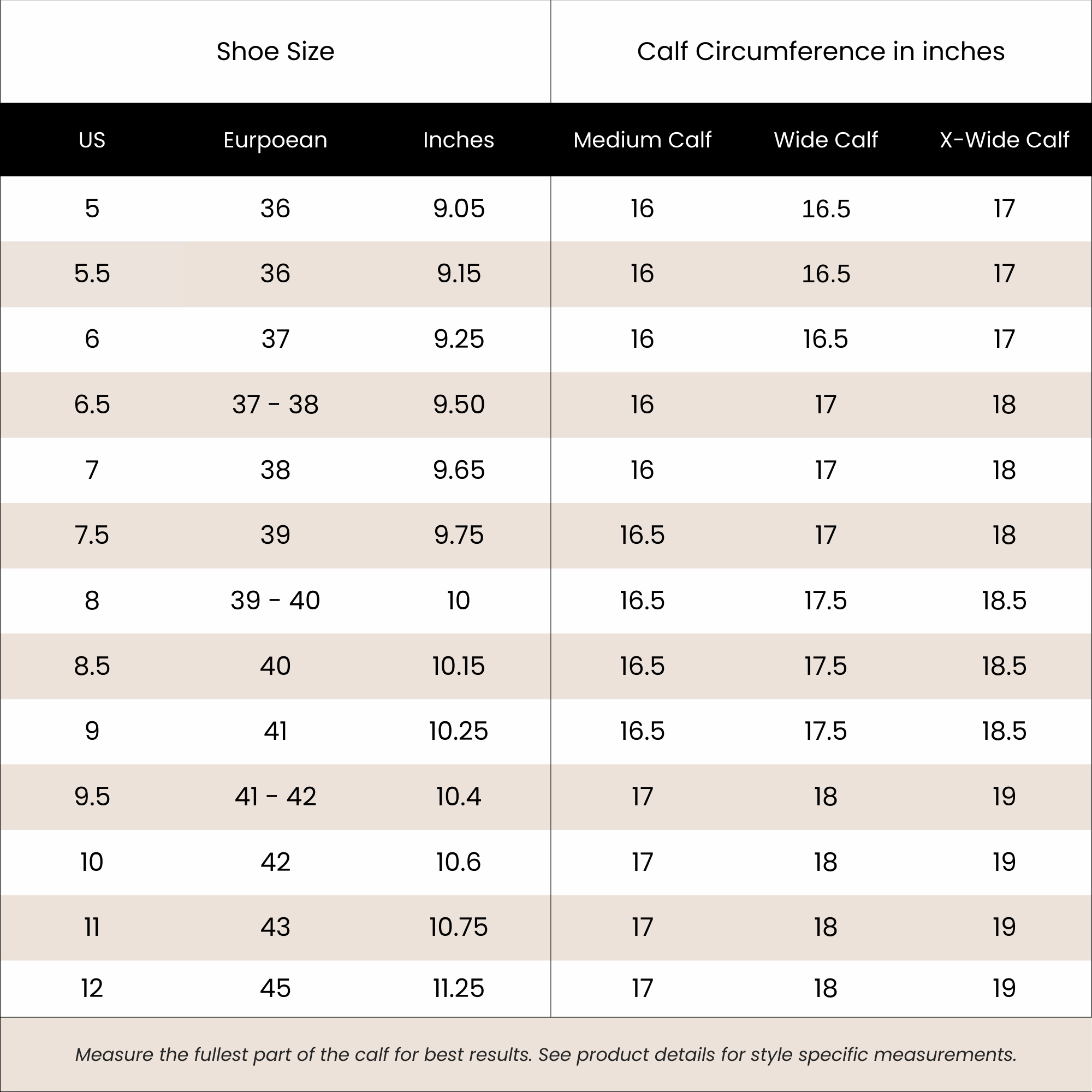 | Shoe Size | | | Calf Circumference in inches | | |
|---|---|---|---|---|---|
| US | Eurpoean | Inches | Medium Calf | Wide Calf | X-Wide Calf |
| 5 | 36 | 9.05 | 16 | 16.5 | 17 |
| 5.5 | 36 | 9.15 | 16 | 16.5 | 17 |
| 6 | 37 | 9.25 | 16 | 16.5 | 17 |
| 6.5 | 37 - 38 | 9.50 | 16 | 17 | 18 |
| 7 | 38 | 9.65 | 16 | 17 | 18 |
| 7.5 | 39 | 9.75 | 16.5 | 17 | 18 |
| 8 | 39 - 40 | 10 | 16.5 | 17.5 | 18.5 |
| 8.5 | 40 | 10.15 | 16.5 | 17.5 | 18.5 |
| 9 | 41 | 10.25 | 16.5 | 17.5 | 18.5 |
| 9.5 | 41 - 42 | 10.4 | 17 | 18 | 19 |
| 10 | 42 | 10.6 | 17 | 18 | 19 |
| 11 | 43 | 10.75 | 17 | 18 | 19 |
| 12 | 45 | 11.25 | 17 | 18 | 19 |

Measure the fullest part of the calf for best results. See product details for style specific measurements.